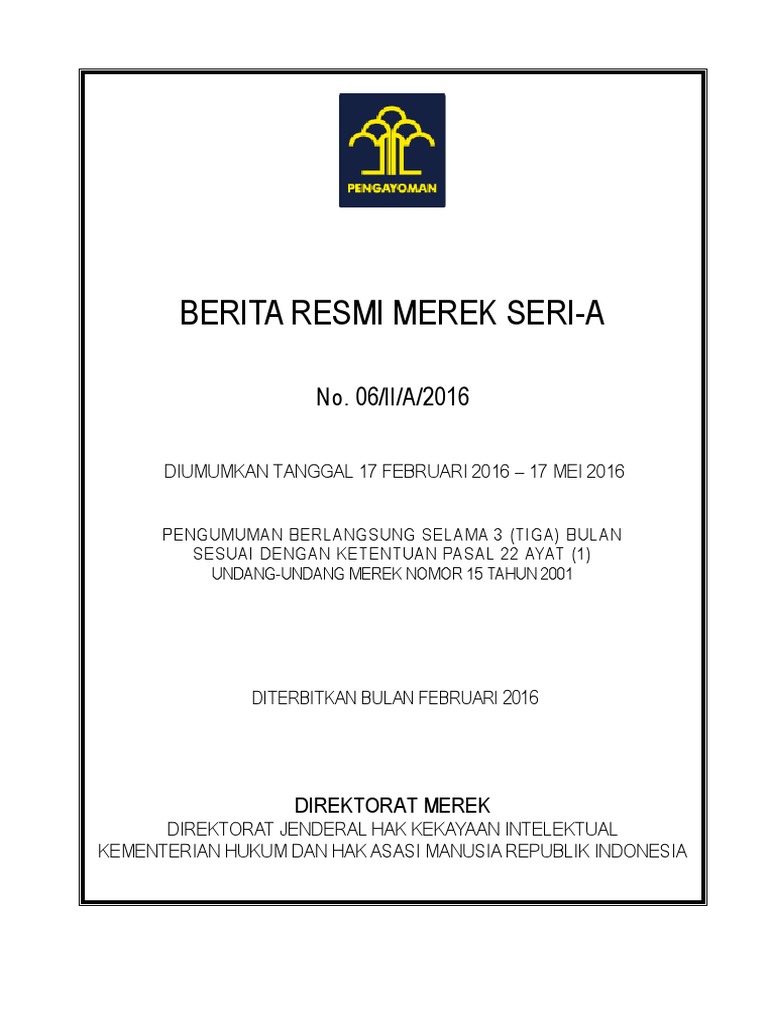 PENGAYOMAN

BERITA RESMI MEREK SERI-A

No. 06/II/A/2016

DIUMUMKAN TANGGAL 17 FEBRUARI 2016 – 17 MEI 2016

PENGUMUMAN BERLANGSUNG SELAMA 3 (TIGA) BULAN
SESUAI DENGAN KETENTUAN PASAL 22 AYAT (1)
UNDANG-UNDANG MEREK NOMOR 15 TAHUN 2001

DITERBITKAN BULAN FEBRUARI 2016

DIREKTORAT MEREK
DIREKTORAT JENDERAL HAK KEKAYAAN INTELEKTUAL
KEMENTERIAN HUKUM DAN HAK ASASI MANUSIA REPUBLIK INDONESIA